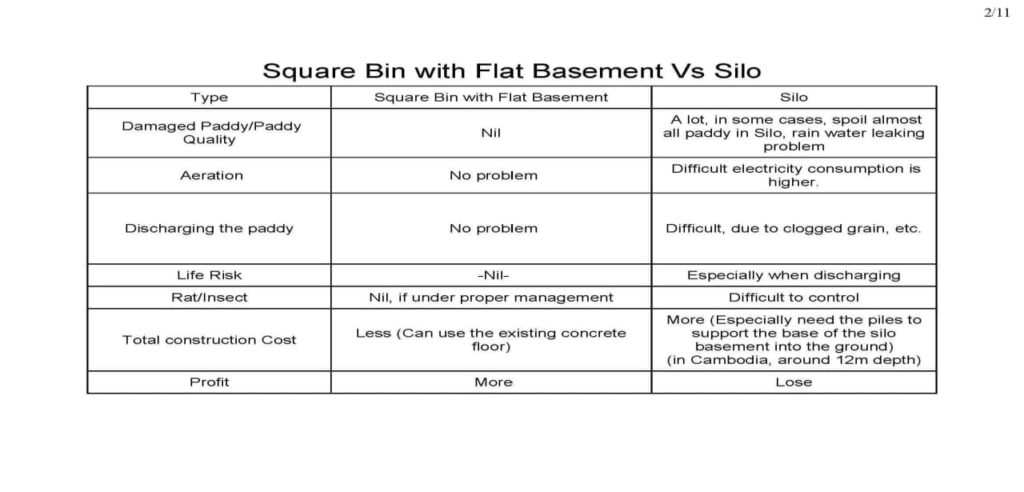 2/11

Square Bin with Flat Basement Vs Silo

| Type | Square Bin with Flat Basement | Silo |
|---|---|---|
| Damaged Paddy/Paddy Quality | Nil | A lot, in some cases, spoil almost all paddy in Silo, rain water leaking problem |
| Aeration | No problem | Difficult electricity consumption is higher. |
| Discharging the paddy | No problem | Difficult, due to clogged grain, etc. |
| Life Risk | -Nil- | Especially when discharging |
| Rat/Insect | Nil, if under proper management | Difficult to control |
| Total construction Cost | Less (Can use the existing concrete floor) | More (Especially need the piles to support the base of the silo basement into the ground) (in Cambodia, around 12m depth) |
| Profit | More | Lose |